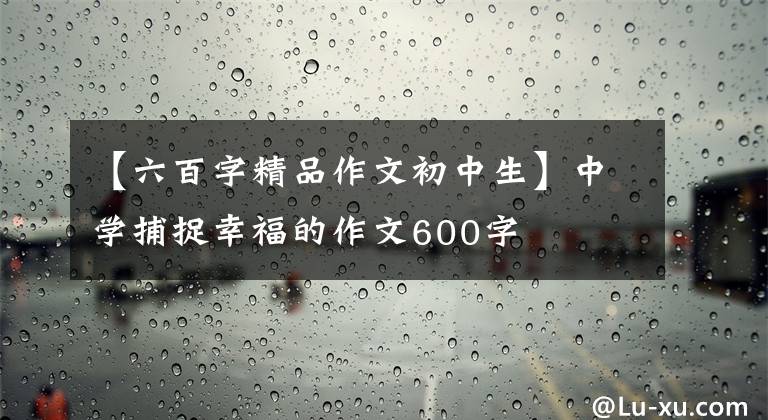 【六百字精品作文初中生】中学捕捉幸福的作文600字

@Lu-xu.com